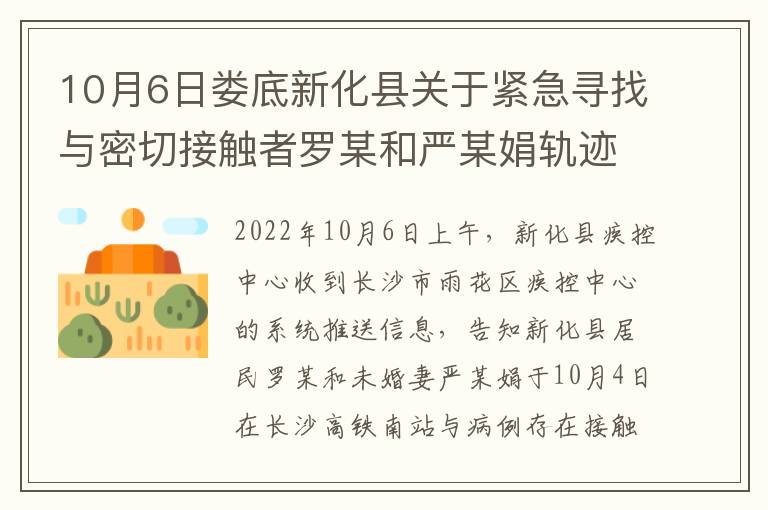 10月6日娄底新化县关于紧急寻找与密切接触者罗某和严某娟轨迹

2022年10月6日上午，新化县疾控中心收到长沙市雨花区疾控中心的系统推送信息，告知新化县居民罗某和未婚妻严某娟于10月4日在长沙高铁南站与病例存在接触